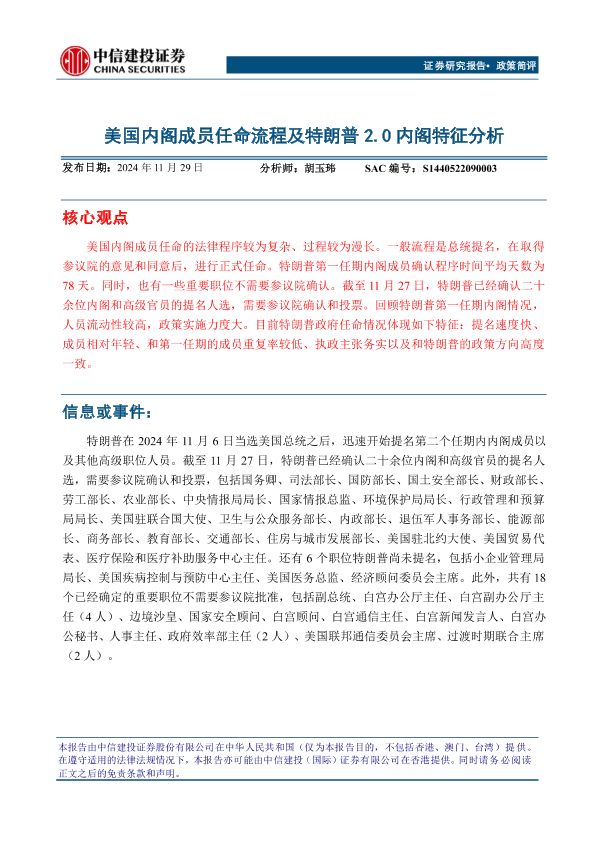 中信建投证券
CHINA SECURITIES

证券研究报告• 政策简评

美国内阁成员任命流程及特朗普 2.0 内阁特征分析

发布日期：2024 年 11 月 29 日　　分析师：胡玉玮　　SAC 编号：S1440522090003

核心观点

美国内阁成员任命的法律程序较为复杂、过程较为漫长。一般流程是总统提名，在取得参议院的意见和同意后，进行正式任命。特朗普第一任期内阁成员确认程序时间平均天数为 78 天。同时，也有一些重要职位不需要参议院确认。截至 11 月 27 日，特朗普已经确认二十余位内阁和高级官员的提名人选，需要参议院确认和投票。回顾特朗普第一任期内阁情况，人员流动性较高，政策实施力度大。目前特朗普政府任命情况体现如下特征：提名速度快、成员相对年轻、和第一任期的成员重复率较低、执政主张务实以及和特朗普的政策方向高度一致。

信息或事件：

特朗普在 2024 年 11 月 6 日当选美国总统之后，迅速开始提名第二个任期内内阁成员以及其他高级职位人员。截至 11 月 27 日，特朗普已经确认二十余位内阁和高级官员的提名人选，需要参议院确认和投票，包括国务卿、司法部长、国防部长、国土安全部长、财政部长、劳工部长、农业部长、中央情报局局长、国家情报总监、环境保护局局长、行政管理和预算局局长、美国驻联合国大使、卫生与公众服务部长、内政部长、退伍军人事务部长、能源部长、商务部长、教育部长、交通部长、住房与城市发展部长、美国驻北约大使、美国贸易代表、医疗保险和医疗补助服务中心主任。还有 6 个职位特朗普尚未提名，包括小企业管理局局长、美国疾病控制与预防中心主任、美国医务总监、经济顾问委员会主席。此外，共有 18 个已经确定的重要职位不需要参议院批准，包括副总统、白宫办公厅主任、白宫副办公厅主任（4 人）、边境沙皇、国家安全顾问、白宫顾问、白宫通信主任、白宫新闻发言人、白宫办公秘书、人事主任、政府效率部主任（2 人）、美国联邦通信委员会主席、过渡时期联合主席（2 人）。

本报告由中信建投证券股份有限公司在中华人民共和国（仅为本报告目的，不包括香港、澳门、台湾）提供。在遵守适用的法律法规情况下，本报告亦可能由中信建投（国际）证券有限公司在香港提供。同时请务必阅读正文之后的免责条款和声明。